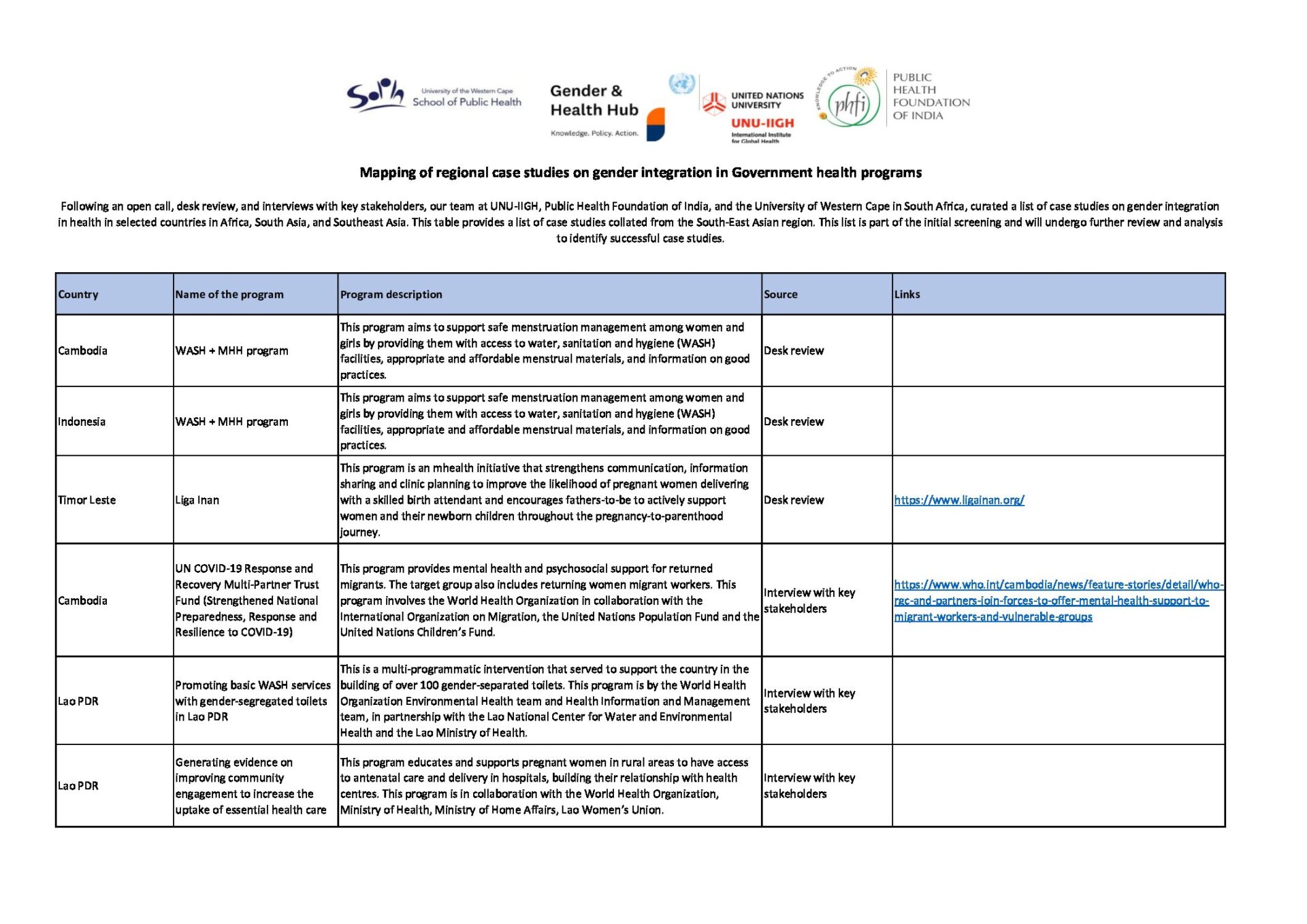 SoPh University of the Western Cape School of Public Health

Gender & Health Hub
Knowledge. Policy. Action.

UNITED NATIONS UNIVERSITY
UNU-IIGH
International Institute for Global Health

KNOWLEDGE TO ACTION
phfi
PUBLIC HEALTH FOUNDATION OF INDIA

Mapping of regional case studies on gender integration in Government health programs

Following an open call, desk review, and interviews with key stakeholders, our team at UNU-IIGH, Public Health Foundation of India, and the University of Western Cape in South Africa, curated a list of case studies on gender integration in health in selected countries in Africa, South Asia, and Southeast Asia. This table provides a list of case studies collated from the South-East Asian region. This list is part of the initial screening and will undergo further review and analysis to identify successful case studies.

| Country | Name of the program | Program description | Source | Links |
|---|---|---|---|---|
| Cambodia | WASH + MHH program | This program aims to support safe menstruation management among women and girls by providing them with access to water, sanitation and hygiene (WASH) facilities, appropriate and affordable menstrual materials, and information on good practices. | Desk review | |
| Indonesia | WASH + MHH program | This program aims to support safe menstruation management among women and girls by providing them with access to water, sanitation and hygiene (WASH) facilities, appropriate and affordable menstrual materials, and information on good practices. | Desk review | |
| Timor Leste | Liga Inan | This program is an mhealth initiative that strengthens communication, information sharing and clinic planning to improve the likelihood of pregnant women delivering with a skilled birth attendant and encourages fathers-to-be to actively support women and their newborn children throughout the pregnancy-to-parenthood journey. | Desk review | https://www.ligainan.org/ |
| Cambodia | UN COVID-19 Response and Recovery Multi-Partner Trust Fund (Strengthened National Preparedness, Response and Resilience to COVID-19) | This program provides mental health and psychosocial support for returned migrants. The target group also includes returning women migrant workers. This program involves the World Health Organization in collaboration with the International Organization on Migration, the United Nations Population Fund and the United Nations Children's Fund. | Interview with key stakeholders | https://www.who.int/cambodia/news/feature-stories/detail/who-rgc-and-partners-join-forces-to-offer-mental-health-support-to-migrant-workers-and-vulnerable-groups |
| Lao PDR | Promoting basic WASH services with gender-segregated toilets in Lao PDR | This is a multi-programmatic intervention that served to support the country in the building of over 100 gender-separated toilets. This program is by the World Health Organization Environmental Health team and Health Information and Management team, in partnership with the Lao National Center for Water and Environmental Health and the Lao Ministry of Health. | Interview with key stakeholders | |
| Lao PDR | Generating evidence on improving community engagement to increase the uptake of essential health care | This program educates and supports pregnant women in rural areas to have access to antenatal care and delivery in hospitals, building their relationship with health centres. This program is in collaboration with the World Health Organization, Ministry of Health, Ministry of Home Affairs, Lao Women's Union. | Interview with key stakeholders | |